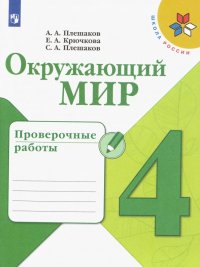 ШКОЛА РОССИИ

А. А. Плешаков
Е. А. Крючкова
С. А. Плешаков

Окружающий
МИР

Проверочные
работы

4